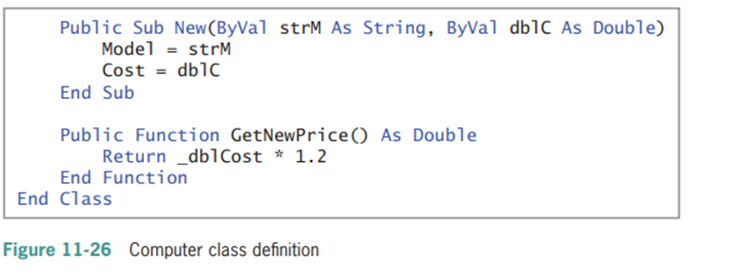 Public Sub New(ByVal strM As String, ByVal dblC As Double)
        Model = strM
        Cost = dblC
    End Sub

    Public Function GetNewPrice() As Double
        Return _dblCost * 1.2
    End Function
End Class

Figure 11-26 Computer class definition